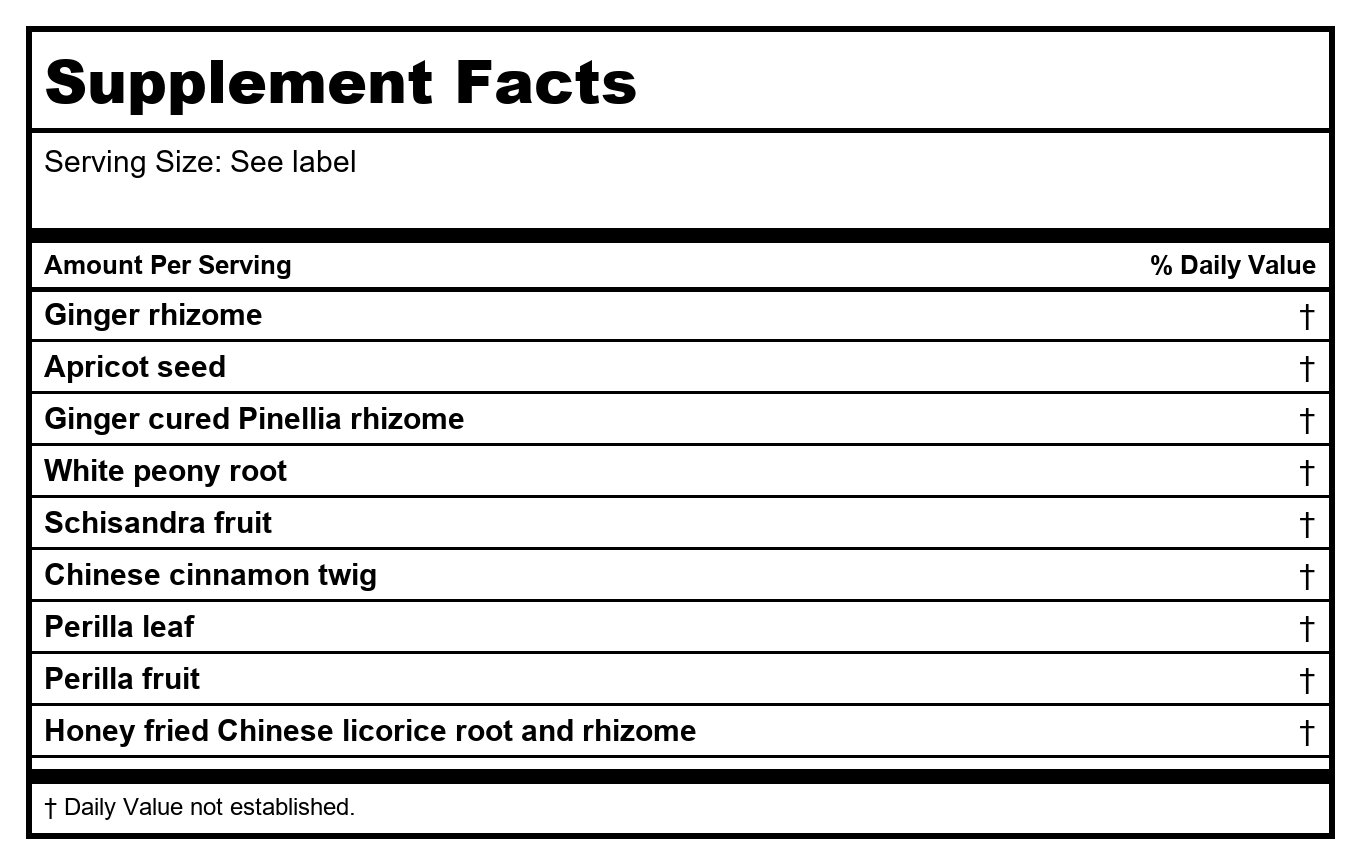 Supplement Facts

Serving Size: See label

| Amount Per Serving | % Daily Value |
|---|---|
| Ginger rhizome | † |
| Apricot seed | † |
| Ginger cured Pinellia rhizome | † |
| White peony root | † |
| Schisandra fruit | † |
| Chinese cinnamon twig | † |
| Perilla leaf | † |
| Perilla fruit | † |
| Honey fried Chinese licorice root and rhizome | † |

† Daily Value not established.